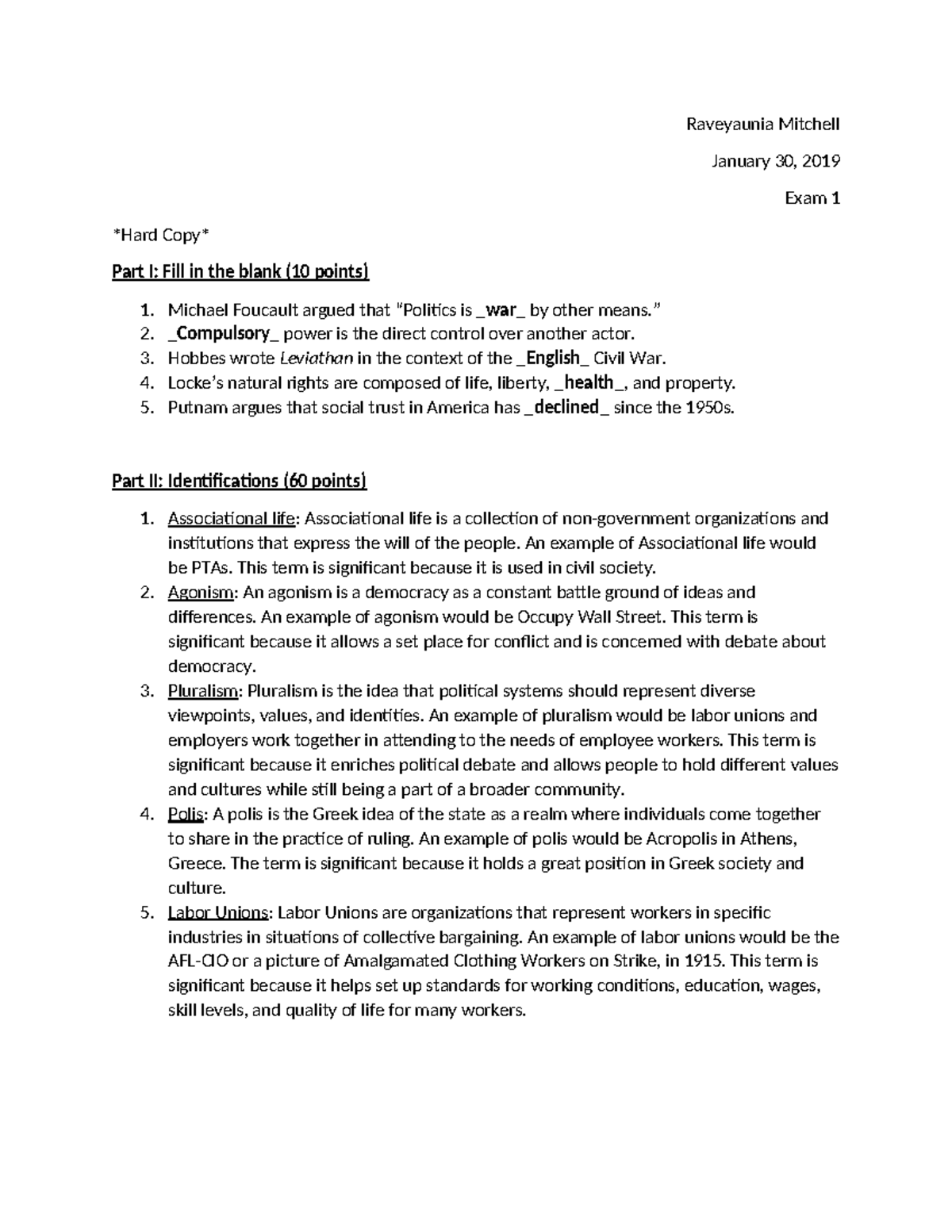 Raveyaunia Mitchell

January 30, 2019

Exam 1

*Hard Copy*

Part I: Fill in the blank (10 points)

1. Michael Foucault argued that "Politics is _war_ by other means."
2. _Compulsory_ power is the direct control over another actor.
3. Hobbes wrote Leviathan in the context of the _English_ Civil War.
4. Locke's natural rights are composed of life, liberty, _health_, and property.
5. Putnam argues that social trust in America has _declined_ since the 1950s.

Part II: Identifications (60 points)

1. Associational life: Associational life is a collection of non-government organizations and institutions that express the will of the people. An example of Associational life would be PTAs. This term is significant because it is used in civil society.
2. Agonism: An agonism is a democracy as a constant battle ground of ideas and differences. An example of agonism would be Occupy Wall Street. This term is significant because it allows a set place for conflict and is concerned with debate about democracy.
3. Pluralism: Pluralism is the idea that political systems should represent diverse viewpoints, values, and identities. An example of pluralism would be labor unions and employers work together in attending to the needs of employee workers. This term is significant because it enriches political debate and allows people to hold different values and cultures while still being a part of a broader community.
4. Polis: A polis is the Greek idea of the state as a realm where individuals come together to share in the practice of ruling. An example of polis would be Acropolis in Athens, Greece. The term is significant because it holds a great position in Greek society and culture.
5. Labor Unions: Labor Unions are organizations that represent workers in specific industries in situations of collective bargaining. An example of labor unions would be the AFL-CIO or a picture of Amalgamated Clothing Workers on Strike, in 1915. This term is significant because it helps set up standards for working conditions, education, wages, skill levels, and quality of life for many workers.